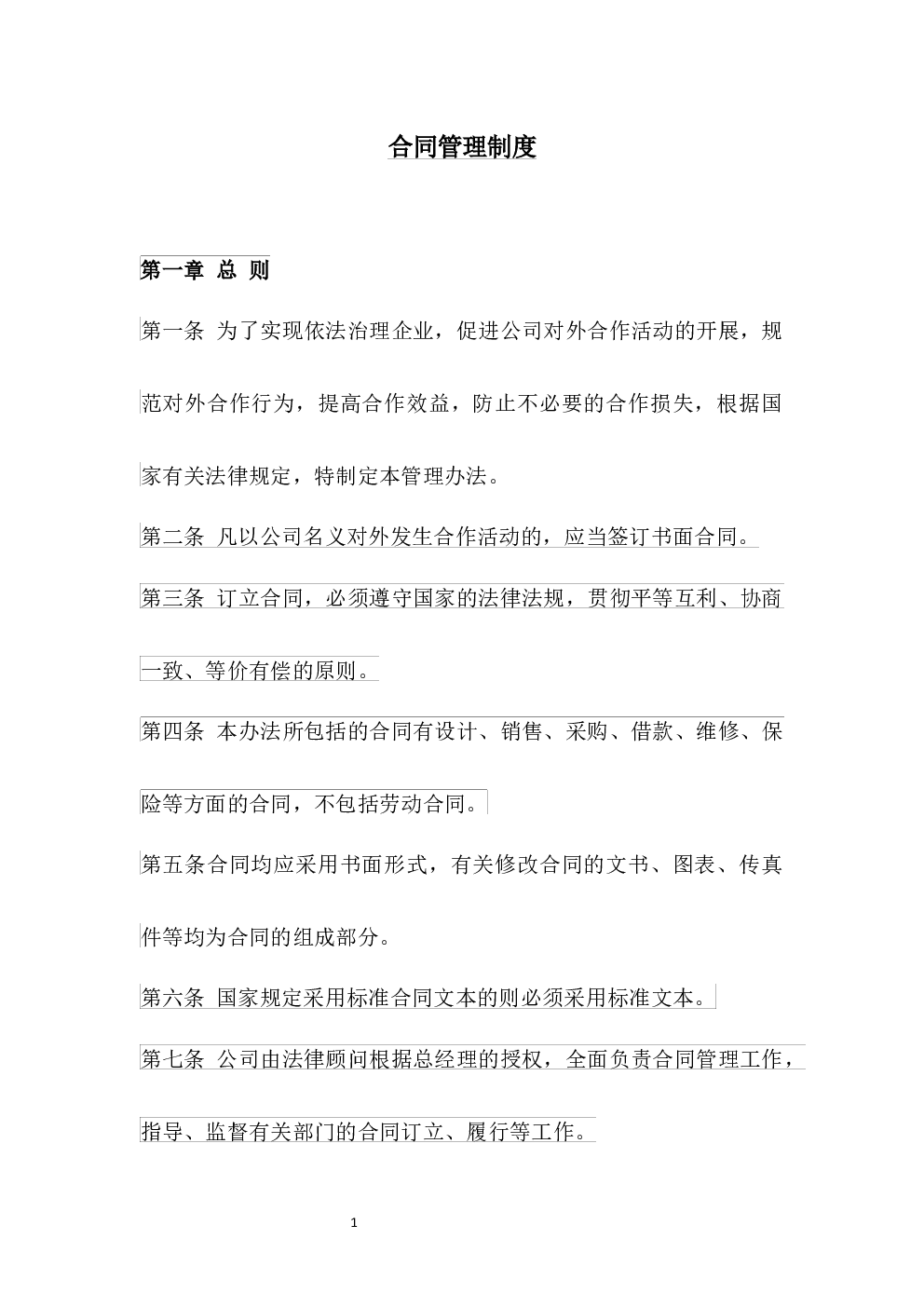 合同管理制度

第一章 总 则

第一条 为了实现依法治理企业，促进公司对外合作活动的开展，规范对外合作行为，提高合作效益，防止不必要的合作损失，根据国家有关法律规定，特制定本管理办法。

第二条 凡以公司名义对外发生合作活动的，应当签订书面合同。

第三条 订立合同，必须遵守国家的法律法规，贯彻平等互利、协商一致、等价有偿的原则。

第四条 本办法所包括的合同有设计、销售、采购、借款、维修、保险等方面的合同，不包括劳动合同。

第五条合同均应采用书面形式，有关修改合同的文书、图表、传真件等均为合同的组成部分。

第六条 国家规定采用标准合同文本的则必须采用标准文本。

第七条 公司由法律顾问根据总经理的授权，全面负责合同管理工作，指导、监督有关部门的合同订立、履行等工作。

1